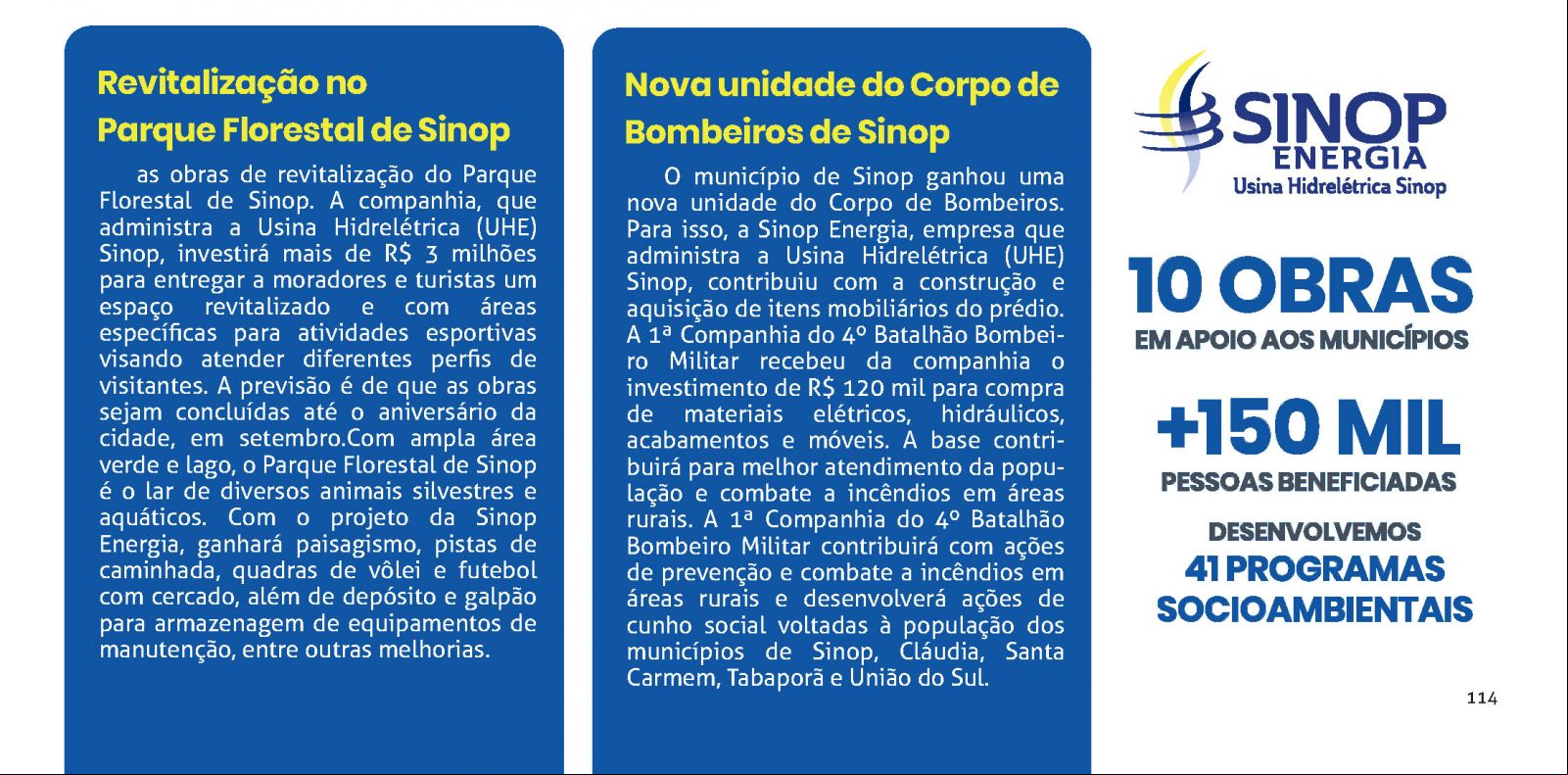 Revitalização no Parque Florestal de Sinop

as obras de revitalização do Parque Florestal de Sinop. A companhia, que administra a Usina Hidrelétrica (UHE) Sinop, investirá mais de R$ 3 milhões para entregar a moradores e turistas um espaço revitalizado e com áreas específicas para atividades esportivas visando atender diferentes perfis de visitantes. A previsão é de que as obras sejam concluídas até o aniversário da cidade, em setembro.Com ampla área verde e lago, o Parque Florestal de Sinop é o lar de diversos animais silvestres e aquáticos. Com o projeto da Sinop Energia, ganhará paisagismo, pistas de caminhada, quadras de vôlei e futebol com cercado, além de depósito e galpão para armazenagem de equipamentos de manutenção, entre outras melhorias.

Nova unidade do Corpo de Bombeiros de Sinop

O município de Sinop ganhou uma nova unidade do Corpo de Bombeiros. Para isso, a Sinop Energia, empresa que administra a Usina Hidrelétrica (UHE) Sinop, contribuiu com a construção e aquisição de itens mobiliários do prédio. A 1ª Companhia do 4º Batalhão Bombeiro Militar recebeu da companhia o investimento de R$ 120 mil para compra de materiais elétricos, hidráulicos, acabamentos e móveis. A base contribuirá para melhor atendimento da população e combate a incêndios em áreas rurais. A 1ª Companhia do 4º Batalhão Bombeiro Militar contribuirá com ações de prevenção e combate a incêndios em áreas rurais e desenvolverá ações de cunho social voltadas à população dos municípios de Sinop, Cláudia, Santa Carmem, Tabaporã e União do Sul.

SINOP ENERGIA
Usina Hidrelétrica Sinop

10 OBRAS
EM APOIO AOS MUNICÍPIOS

+150 MIL
PESSOAS BENEFICIADAS

DESENVOLVEMOS
41 PROGRAMAS
SOCIOAMBIENTAIS

114